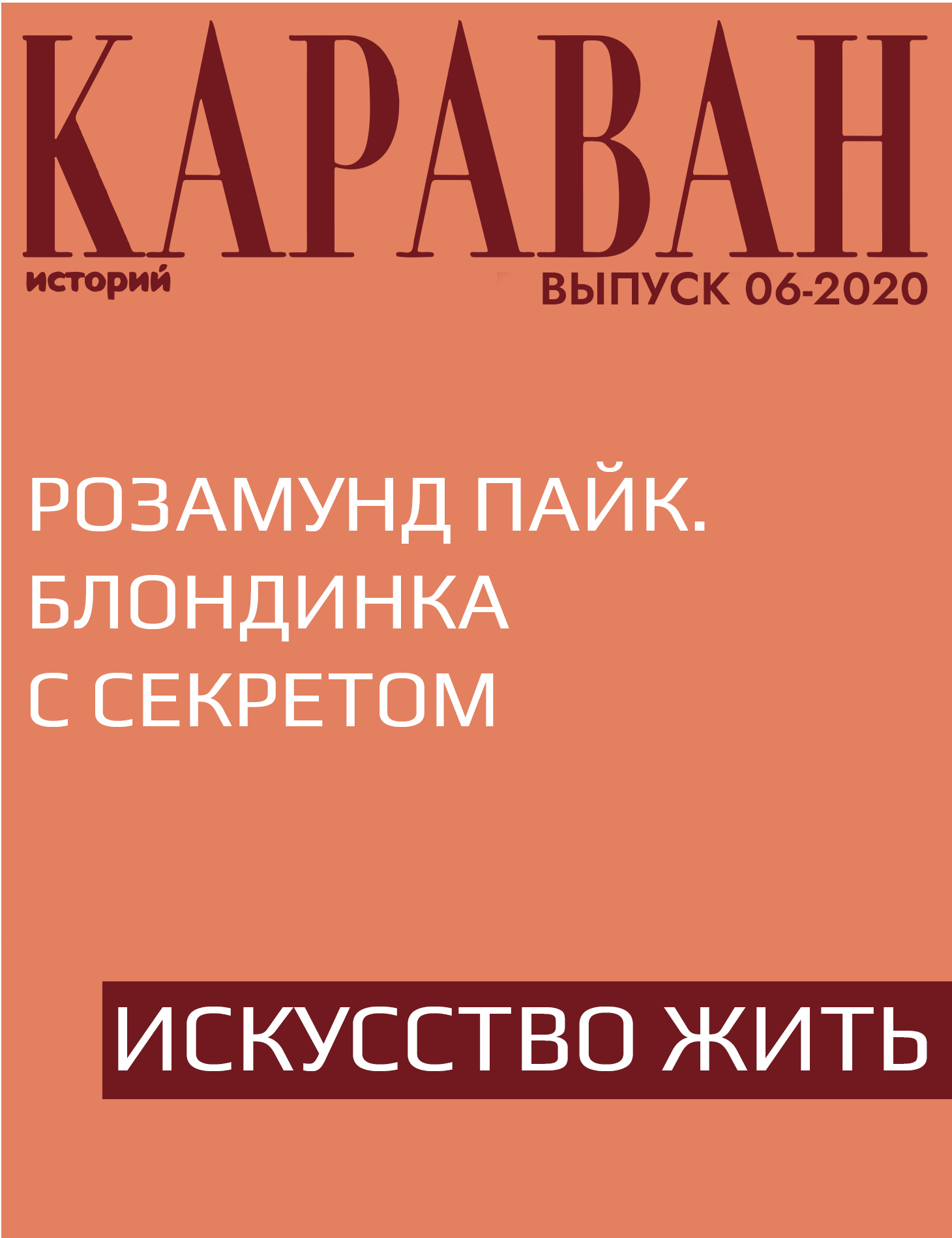 КАРАВАН
историй
ВЫПУСК 06-2020

РОЗАМУНД ПАЙК. БЛОНДИНКА С СЕКРЕТОМ

ИСКУССТВО ЖИТЬ